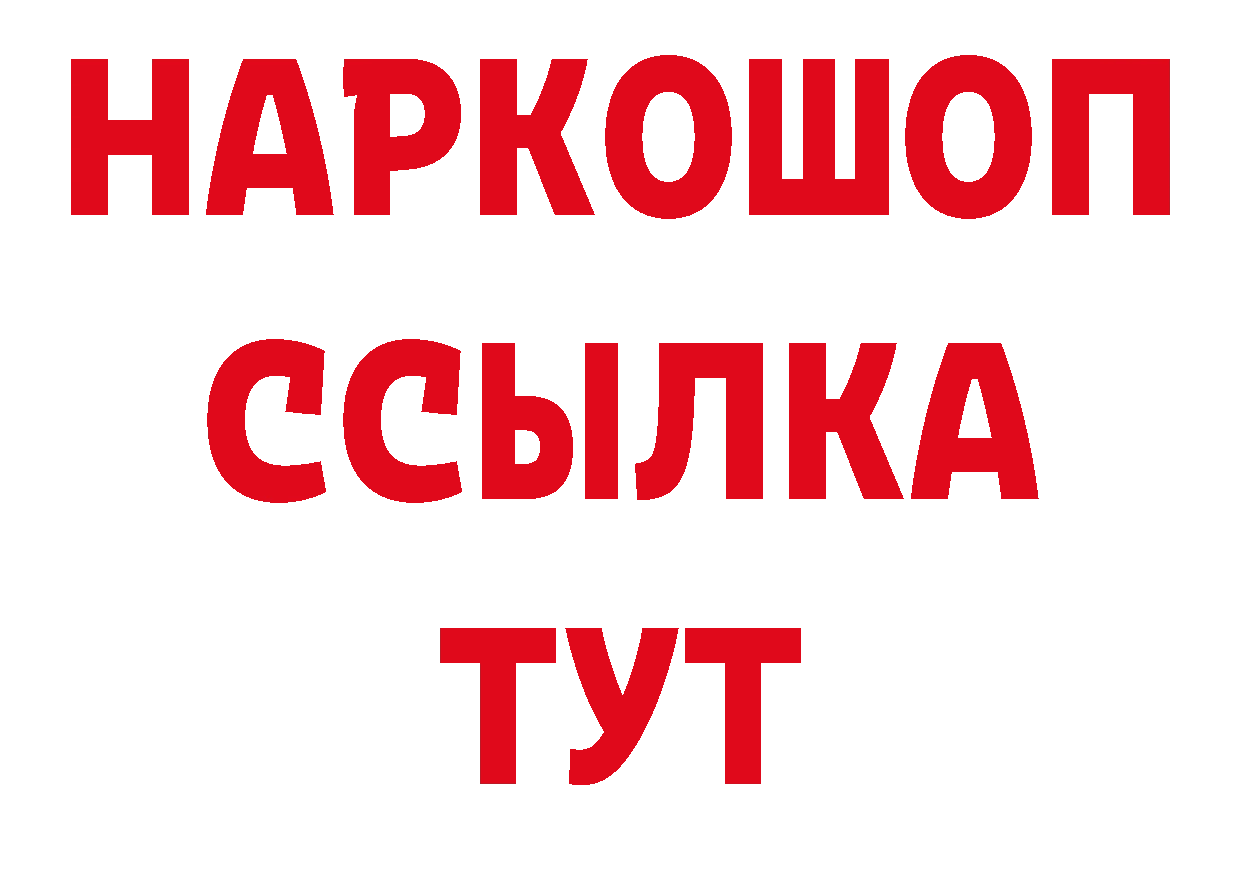 НАРКОШОП
ССЫЛКА
ТУТ